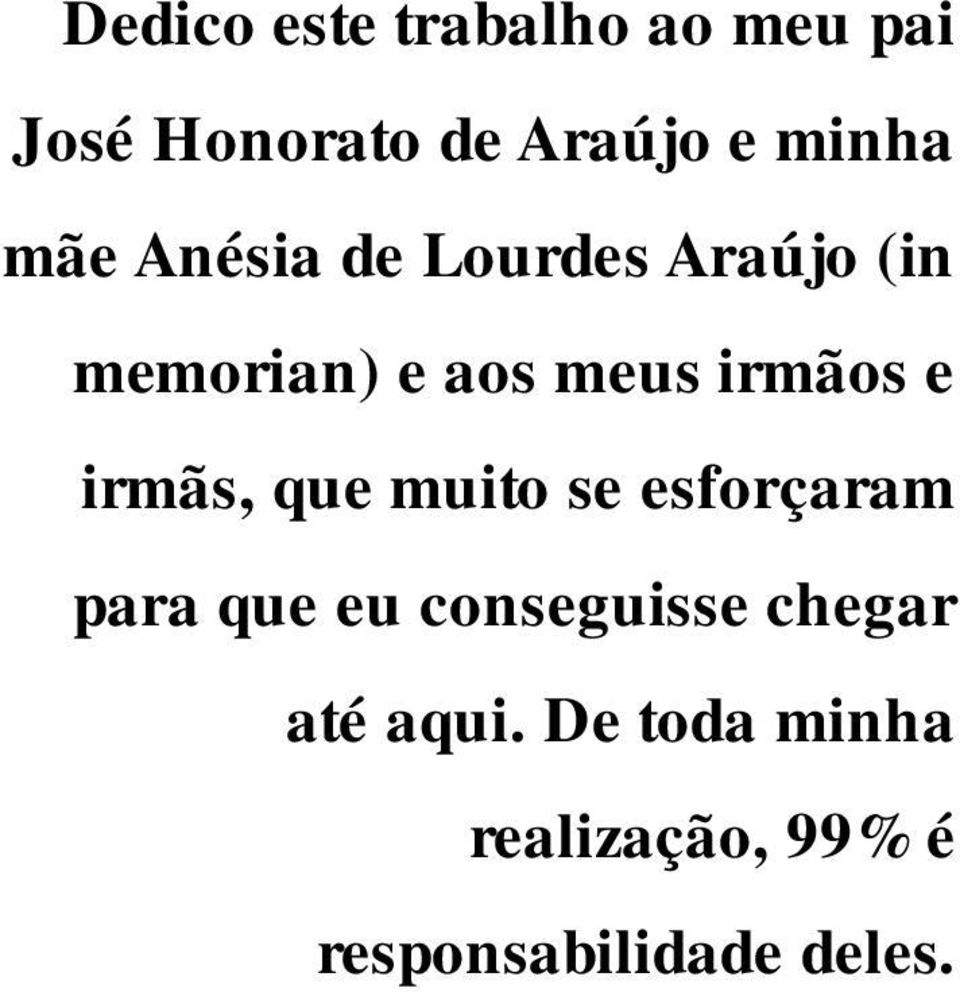 Dedico este trabalho ao meu pai José Honorato de Araújo e minha mãe Anésia de Lourdes Araújo (in memorian) e aos meus irmãos e irmãs, que muito se esforçaram para que eu conseguisse chegar até aqui. De toda minha realização, 99% é responsabilidade deles.